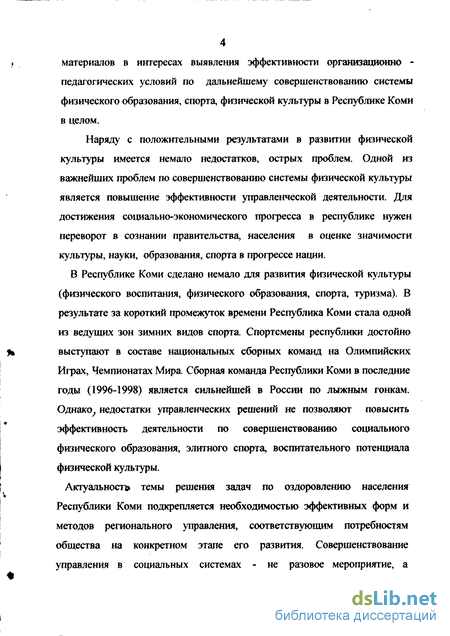 4

материалов в интересах выявления эффективности организационно - педагогических условий по дальнейшему совершенствованию системы физического образования, спорта, физической культуры в Республике Коми в целом.

Наряду с положительными результатами в развитии физической культуры имеется немало недостатков, острых проблем. Одной из важнейших проблем по совершенствованию системы физической культуры является повышение эффективности управленческой деятельности. Для достижения социально-экономического прогресса в республике нужен переворот в сознании правительства, населения в оценке значимости культуры, науки, образования, спорта в прогрессе нации.

В Республике Коми сделано немало для развития физической культуры (физического воспитания, физического образования, спорта, туризма). В результате за короткий промежуток времени Республика Коми стала одной из ведущих зон зимних видов спорта. Спортсмены республики достойно выступают в составе национальных сборных команд на Олимпийских Играх, Чемпионатах Мира. Сборная команда Республики Коми в последние годы (1996-1998) является сильнейшей в России по лыжным гонкам. Однако, недостатки управленческих решений не позволяют повысить эффективность деятельности по совершенствованию социального физического образования, элитного спорта, воспитательного потенциала физической культуры.

Актуальность темы решения задач по оздоровлению населения Республики Коми подкрепляется необходимостью эффективных форм и методов регионального управления, соответствующим потребностям общества на конкретном этапе его развития. Совершенствование управления в социальных системах - не разовое мероприятие, а

dsLib.net
библиотека диссертаций